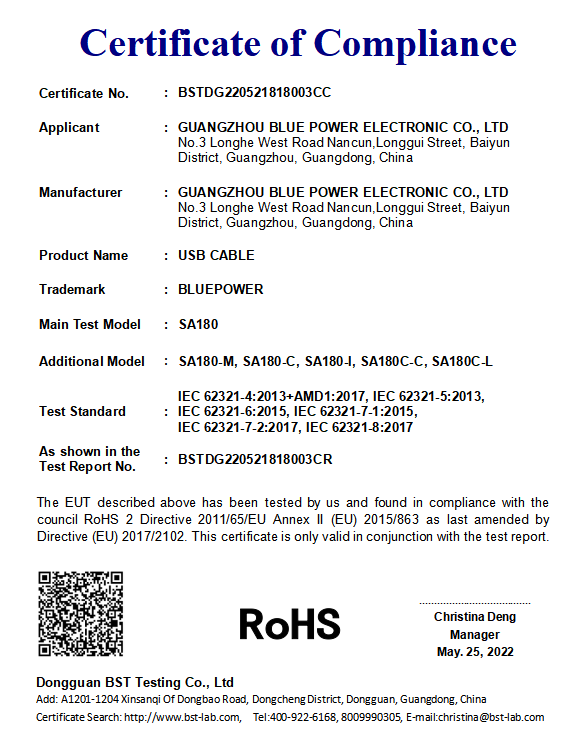 Certificate of Compliance

Certificate No. : BSTDG220521818003CC

Applicant : GUANGZHOU BLUE POWER ELECTRONIC CO., LTD
No.3 Longhe West Road Nancun,Longgui Street, Baiyun District, Guangzhou, Guangdong, China

Manufacturer : GUANGZHOU BLUE POWER ELECTRONIC CO., LTD
No.3 Longhe West Road Nancun,Longgui Street, Baiyun District, Guangzhou, Guangdong, China

Product Name : USB CABLE

Trademark : BLUEPOWER

Main Test Model : SA180

Additional Model : SA180-M, SA180-C, SA180-I, SA180C-C, SA180C-L

Test Standard : IEC 62321-4:2013+AMD1:2017, IEC 62321-5:2013, IEC 62321-6:2015, IEC 62321-7-1:2015, IEC 62321-7-2:2017, IEC 62321-8:2017

As shown in the Test Report No. : BSTDG220521818003CR

The EUT described above has been tested by us and found in compliance with the council RoHS 2 Directive 2011/65/EU Annex II (EU) 2015/863 as last amended by Directive (EU) 2017/2102. This certificate is only valid in conjunction with the test report.

RoHS

Christina Deng
Manager
May. 25, 2022

Dongguan BST Testing Co., Ltd
Add: A1201-1204 Xinsanqi Of Dongbao Road, Dongcheng District, Dongguan, Guangdong, China
Certificate Search: http://www.bst-lab.com, Tel:400-922-6168, 8009990305, E-mail:christina@bst-lab.com